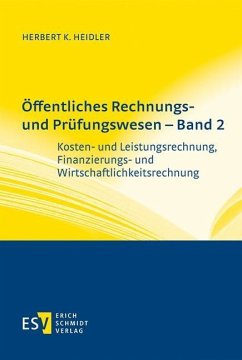 HERBERT K. HEIDLER

Öffentliches Rechnungs- und Prüfungswesen – Band 2

Kosten- und Leistungsrechnung, Finanzierungs- und Wirtschaftlichkeitsrechnung

ESV ERICH SCHMIDT VERLAG